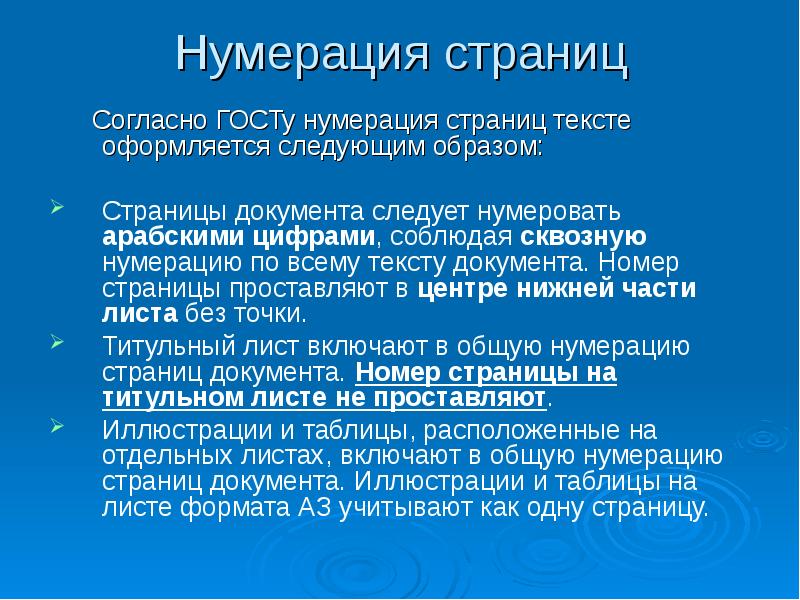 Нумерация страниц

Согласно ГОСТу нумерация страниц тексте оформляется следующим образом:

Страницы документа следует нумеровать арабскими цифрами, соблюдая сквозную нумерацию по всему тексту документа. Номер страницы проставляют в центре нижней части листа без точки.

Титульный лист включают в общую нумерацию страниц документа. Номер страницы на титульном листе не проставляют.

Иллюстрации и таблицы, расположенные на отдельных листах, включают в общую нумерацию страниц документа. Иллюстрации и таблицы на листе формата А3 учитывают как одну страницу.